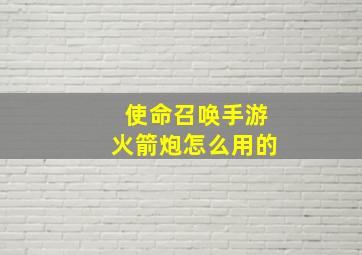 使命召唤手游
火箭炮怎么用的